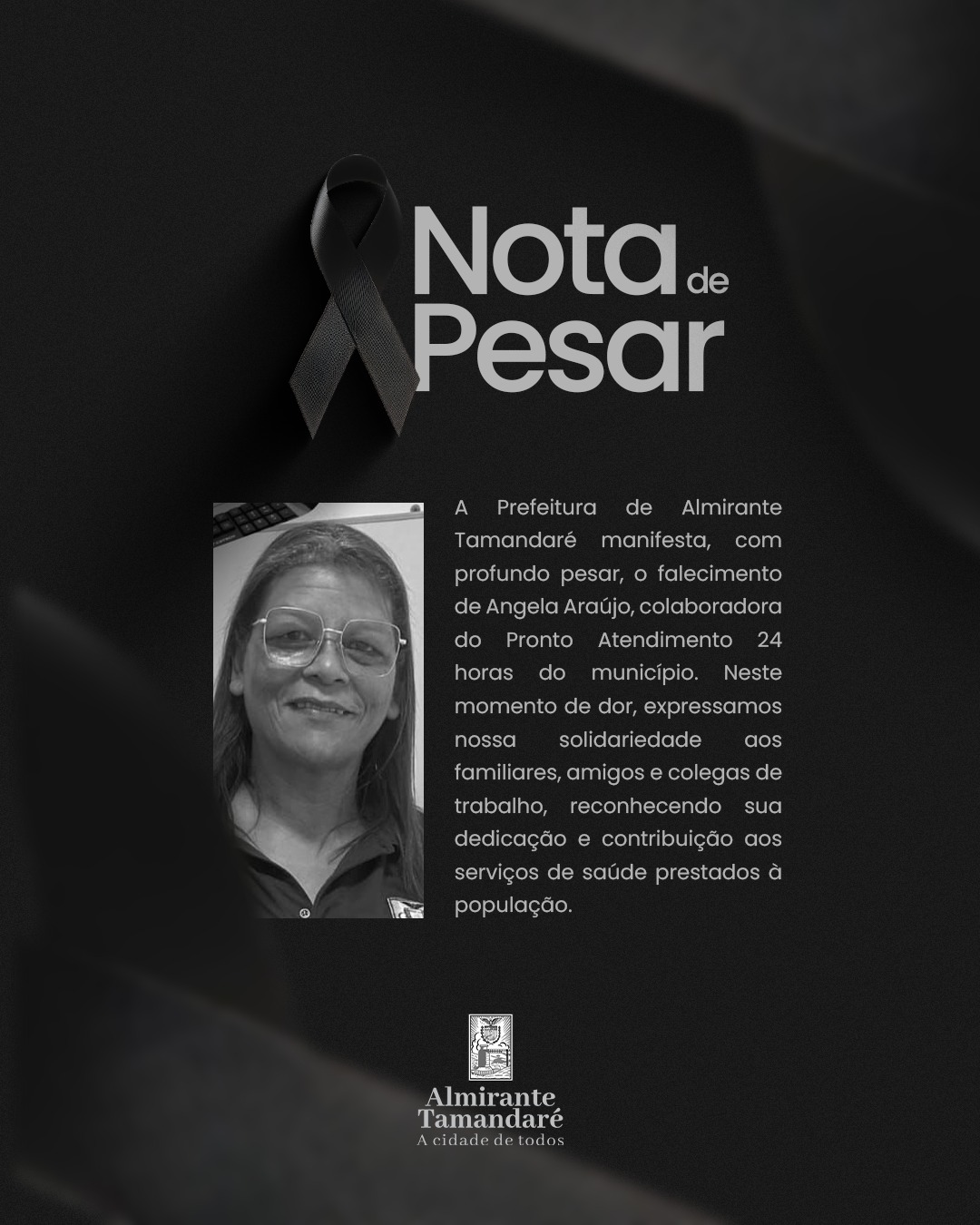 Nota de Pesar

A Prefeitura de Almirante Tamandaré manifesta, com profundo pesar, o falecimento de Angela Araújo, colaboradora do Pronto Atendimento 24 horas do município. Neste momento de dor, expressamos nossa solidariedade aos familiares, amigos e colegas de trabalho, reconhecendo sua dedicação e contribuição aos serviços de saúde prestados à população.

Almirante Tamandaré
A cidade de todos